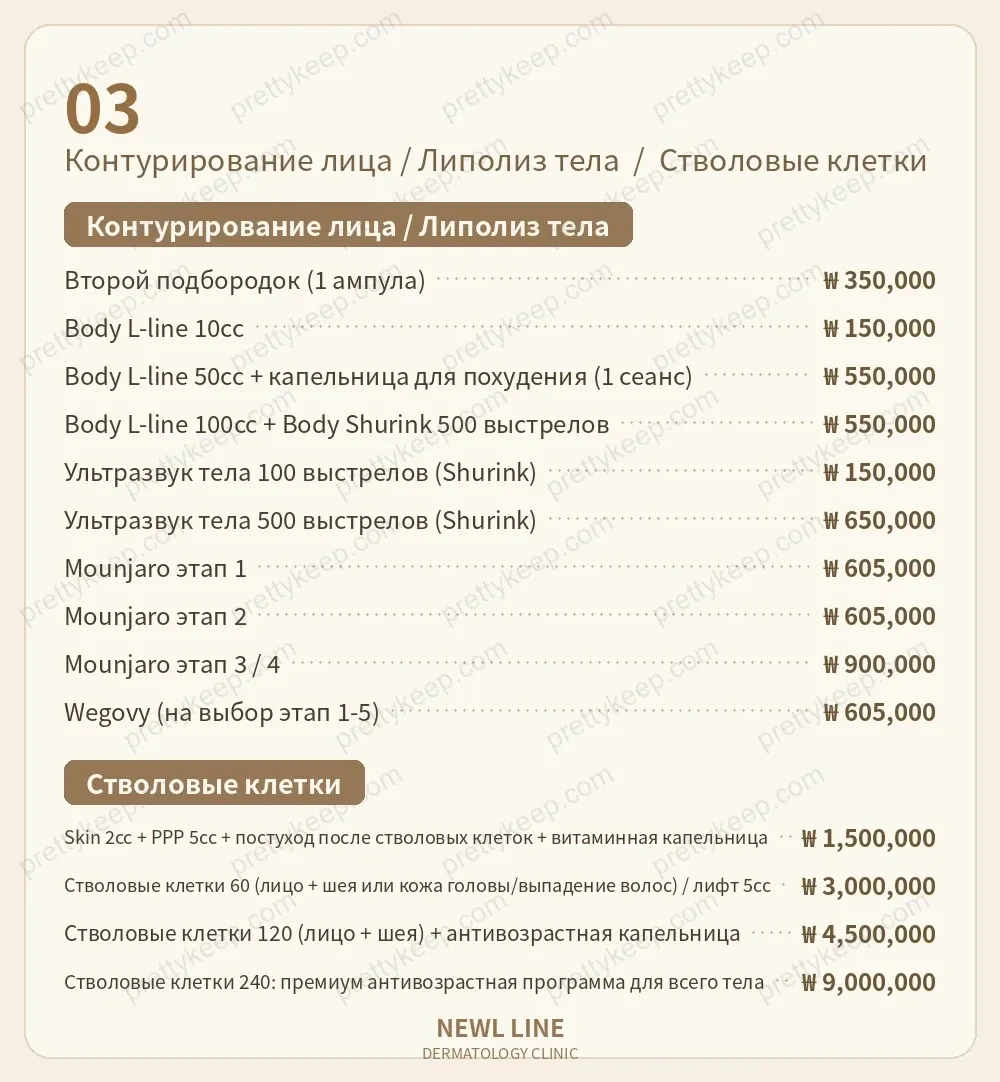 03
Контурирование лица / Липолиз тела / Стволовые клетки

Контурирование лица / Липолиз тела

Второй подбородок (1 ампула) ₩ 350,000
Body L-line 10cc ₩ 150,000
Body L-line 50cc + капельница для похудения (1 сеанс) ₩ 550,000
Body L-line 100cc + Body Shurink 500 выстрелов ₩ 550,000
Ультразвук тела 100 выстрелов (Shurink) ₩ 150,000
Ультразвук тела 500 выстрелов (Shurink) ₩ 650,000
Mounjaro этап 1 ₩ 605,000
Mounjaro этап 2 ₩ 605,000
Mounjaro этап 3 / 4 ₩ 900,000
Wegovy (на выбор этап 1-5) ₩ 605,000

Стволовые клетки

Skin 2cc + PPP 5cc + постуход после стволовых клеток + витаминная капельница ₩ 1,500,000
Стволовые клетки 60 (лицо + шея или кожа головы/выпадение волос) / лифт 5cc ₩ 3,000,000
Стволовые клетки 120 (лицо + шея) + антивозрастная капельница ₩ 4,500,000
Стволовые клетки 240: премиум антивозрастная программа для всего тела ₩ 9,000,000

NEWL LINE
DERMATOLOGY CLINIC

prettykeep.com